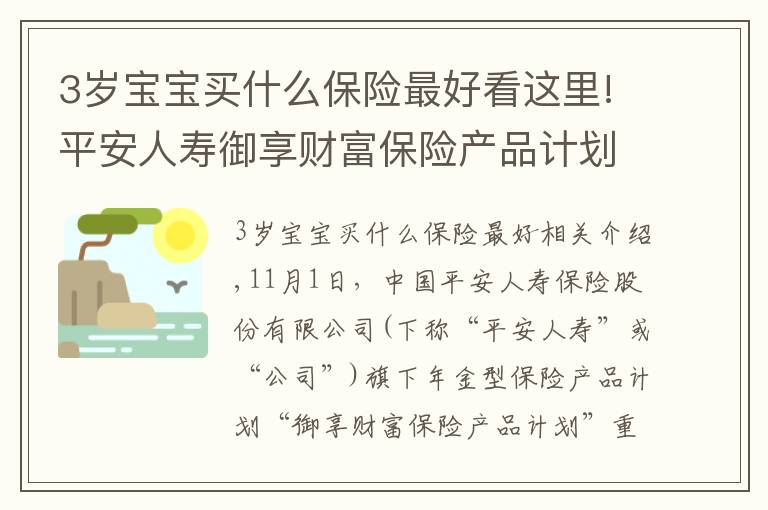 3岁宝宝买什么保险最好看这里!平安人寿御享财富保险产品计划

3岁宝宝买什么保险最好相关介绍，11月1日，中国平安人寿保险股份有限公司(下称“平安人寿”或“公司”)旗下年金型保险产品计划“御享财富保险产品计划”重